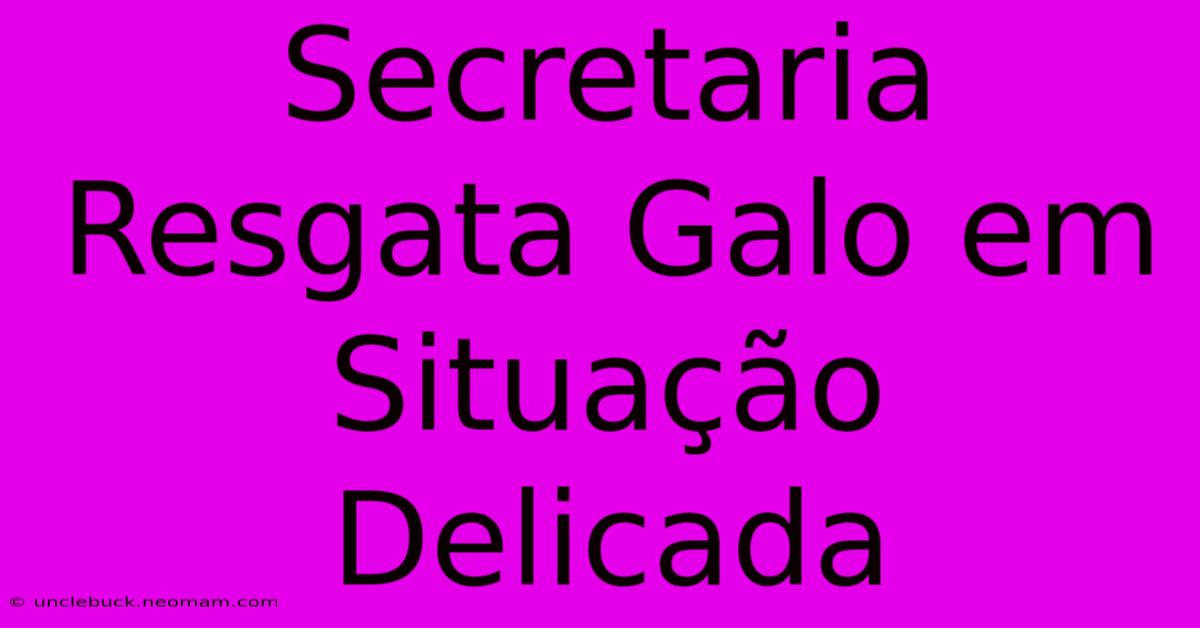 Secretaria Resgata Galo em Situação Delicada

© unclebuck.neomam.com